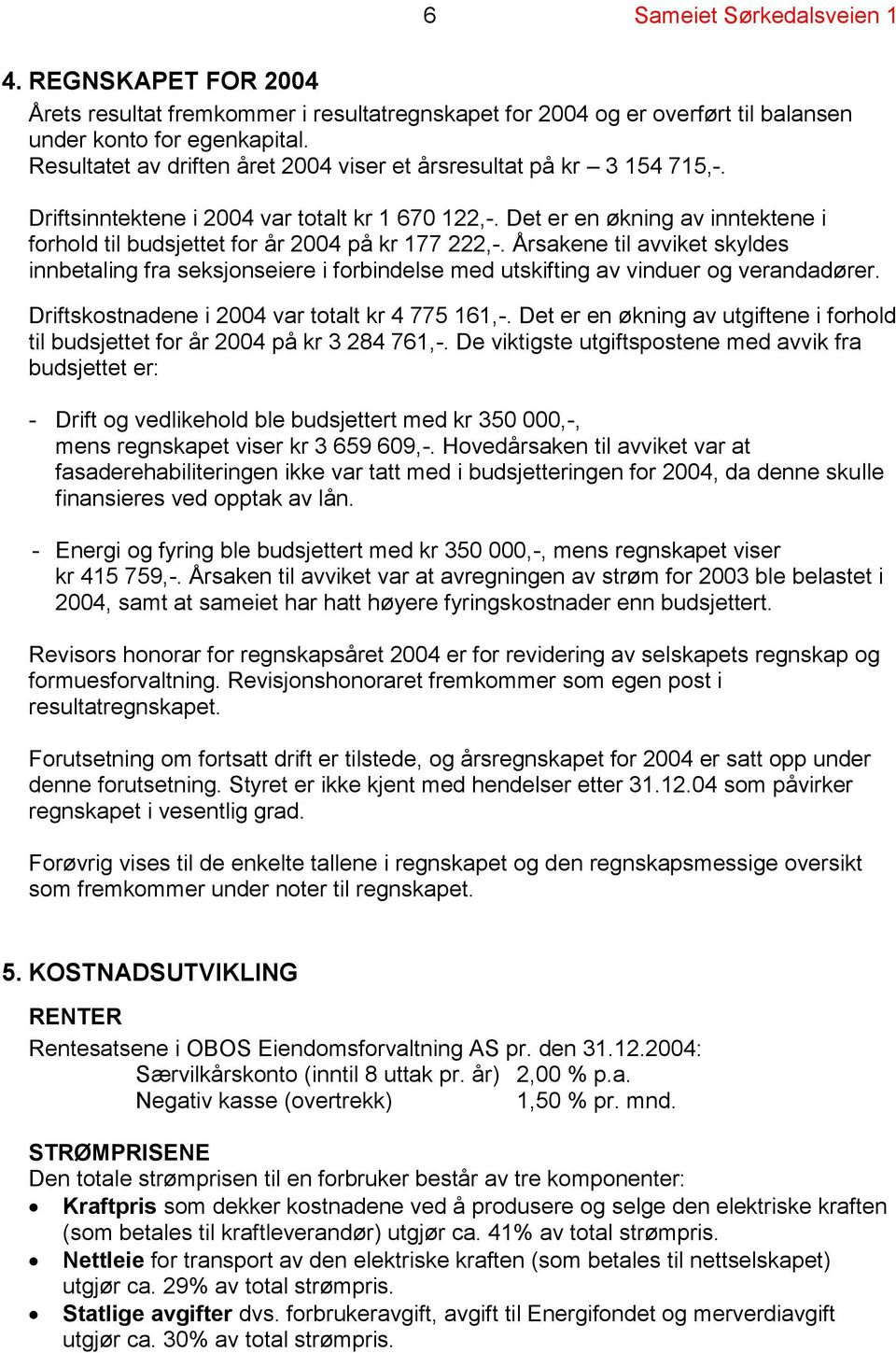 6 Sameiet Sørkedalsveien 1

4. REGNSKAPET FOR 2004
Årets resultat fremkommer i resultatregnskapet for 2004 og er overført til balansen under konto for egenkapital.
Resultatet av driften året 2004 viser et årsresultat på kr – 3 154 715,-.

Driftsinntektene i 2004 var totalt kr 1 670 122,-. Det er en økning av inntektene i forhold til budsjettet for år 2004 på kr 177 222,-. Årsakene til avviket skyldes innbetaling fra seksjonseiere i forbindelse med utskifting av vinduer og verandadører.

Driftskostnadene i 2004 var totalt kr 4 775 161,-. Det er en økning av utgiftene i forhold til budsjettet for år 2004 på kr 3 284 761,-. De viktigste utgiftspostene med avvik fra budsjettet er:

- Drift og vedlikehold ble budsjettert med kr 350 000,-, mens regnskapet viser kr 3 659 609,-. Hovedårsaken til avviket var at fasaderehabiliteringen ikke var tatt med i budsjetteringen for 2004, da denne skulle finansieres ved opptak av lån.

- Energi og fyring ble budsjettert med kr 350 000,-, mens regnskapet viser kr 415 759,-. Årsaken til avviket var at avregningen av strøm for 2003 ble belastet i 2004, samt at sameiet har hatt høyere fyringskostnader enn budsjettert.

Revisors honorar for regnskapsåret 2004 er for revidering av selskapets regnskap og formuesforvaltning. Revisjonshonoraret fremkommer som egen post i resultatregnskapet.

Forutsetning om fortsatt drift er tilstede, og årsregnskapet for 2004 er satt opp under denne forutsetning. Styret er ikke kjent med hendelser etter 31.12.04 som påvirker regnskapet i vesentlig grad.

Forøvrig vises til de enkelte tallene i regnskapet og den regnskapsmessige oversikt som fremkommer under noter til regnskapet.

5. KOSTNADSUTVIKLING

RENTER
Rentesatsene i OBOS Eiendomsforvaltning AS pr. den 31.12.2004:
Særvilkårskonto (inntil 8 uttak pr. år) 2,00 % p.a.
Negativ kasse (overtrekk) 1,50 % pr. mnd.

STRØMPRISENE
Den totale strømprisen til en forbruker består av tre komponenter:
• Kraftpris som dekker kostnadene ved å produsere og selge den elektriske kraften (som betales til kraftleverandør) utgjør ca. 41% av total strømpris.
• Nettleie for transport av den elektriske kraften (som betales til nettselskapet) utgjør ca. 29% av total strømpris.
• Statlige avgifter dvs. forbrukeravgift, avgift til Energifondet og merverdiavgift utgjør ca. 30% av total strømpris.